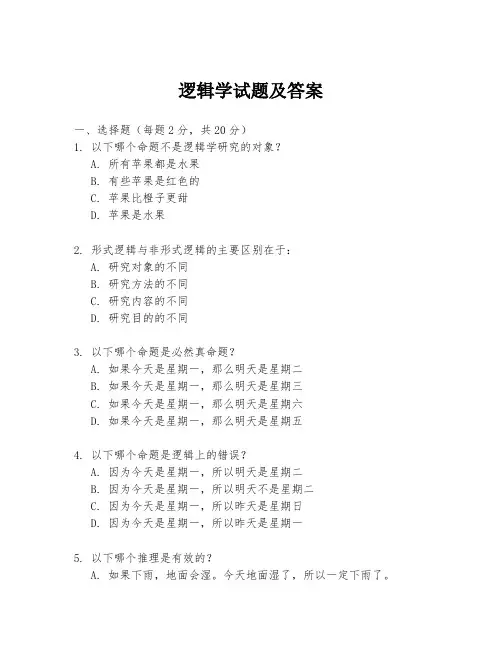 逻辑学试题及答案

一、选择题（每题 2 分，共 20 分）

1. 以下哪个命题不是逻辑学研究的对象？
A. 所有苹果都是水果
B. 有些苹果是红色的
C. 苹果比橙子更甜
D. 苹果是水果

2. 形式逻辑与非形式逻辑的主要区别在于：
A. 研究对象的不同
B. 研究方法的不同
C. 研究内容的不同
D. 研究目的的不同

3. 以下哪个命题是必然真命题？
A. 如果今天是星期一，那么明天是星期二
B. 如果今天是星期一，那么明天是星期三
C. 如果今天是星期一，那么明天是星期六
D. 如果今天是星期一，那么明天是星期五

4. 以下哪个命题是逻辑上的错误？
A. 因为今天是星期一，所以明天是星期二
B. 因为今天是星期一，所以明天不是星期二
C. 因为今天是星期一，所以昨天是星期日
D. 因为今天是星期一，所以昨天是星期一

5. 以下哪个推理是有效的？
A. 如果下雨，地面会湿。今天地面湿了，所以一定下雨了。